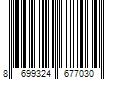 8 699324 677030